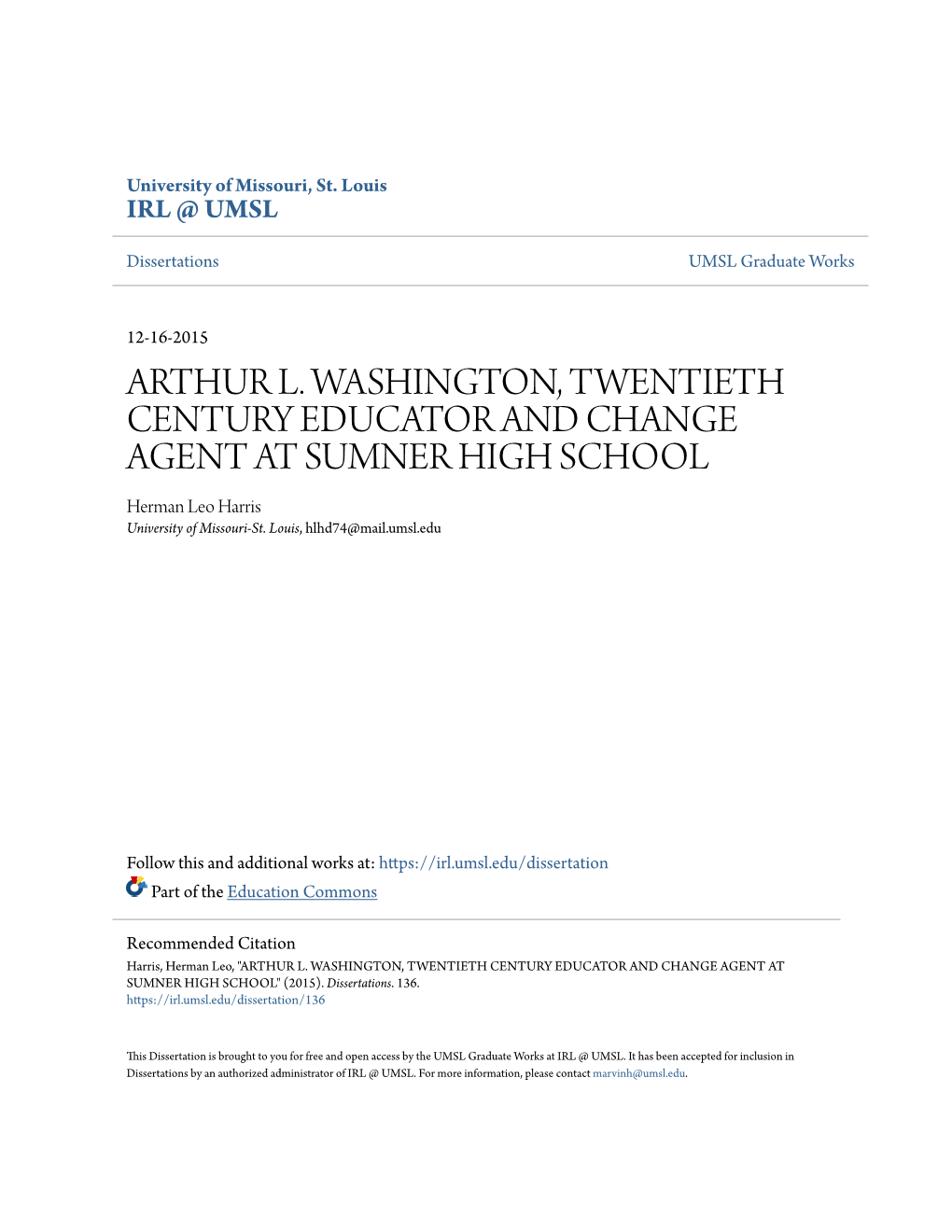 University of Missouri, St. Louis
IRL @ UMSL

Dissertations

UMSL Graduate Works

12-16-2015

ARTHUR L. WASHINGTON, TWENTIETH CENTURY EDUCATOR AND CHANGE AGENT AT SUMNER HIGH SCHOOL

Herman Leo Harris
University of Missouri-St. Louis, hlhd74@mail.umsl.edu

Follow this and additional works at: https://irl.umsl.edu/dissertation
Part of the Education Commons

Recommended Citation
Harris, Herman Leo, "ARTHUR L. WASHINGTON, TWENTIETH CENTURY EDUCATOR AND CHANGE AGENT AT SUMNER HIGH SCHOOL" (2015). Dissertations. 136.
https://irl.umsl.edu/dissertation/136

This Dissertation is brought to you for free and open access by the UMSL Graduate Works at IRL @ UMSL. It has been accepted for inclusion in Dissertations by an authorized administrator of IRL @ UMSL. For more information, please contact marvinh@umsl.edu.